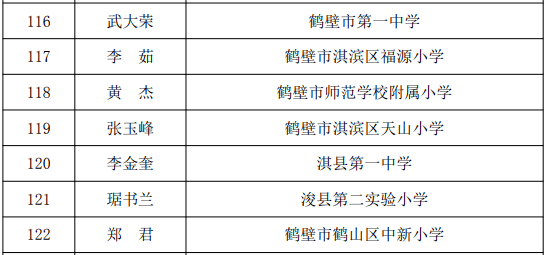 | 116 | 武大荣 | 鹤壁市第一中学 |
|---|---|---|
| 117 | 李　茹 | 鹤壁市淇滨区福源小学 |
| 118 | 黄　杰 | 鹤壁市师范学校附属小学 |
| 119 | 张玉峰 | 鹤壁市淇滨区天山小学 |
| 120 | 李金奎 | 淇县第一中学 |
| 121 | 琚书兰 | 浚县第二实验小学 |
| 122 | 郑　君 | 鹤壁市鹤山区中新小学 |